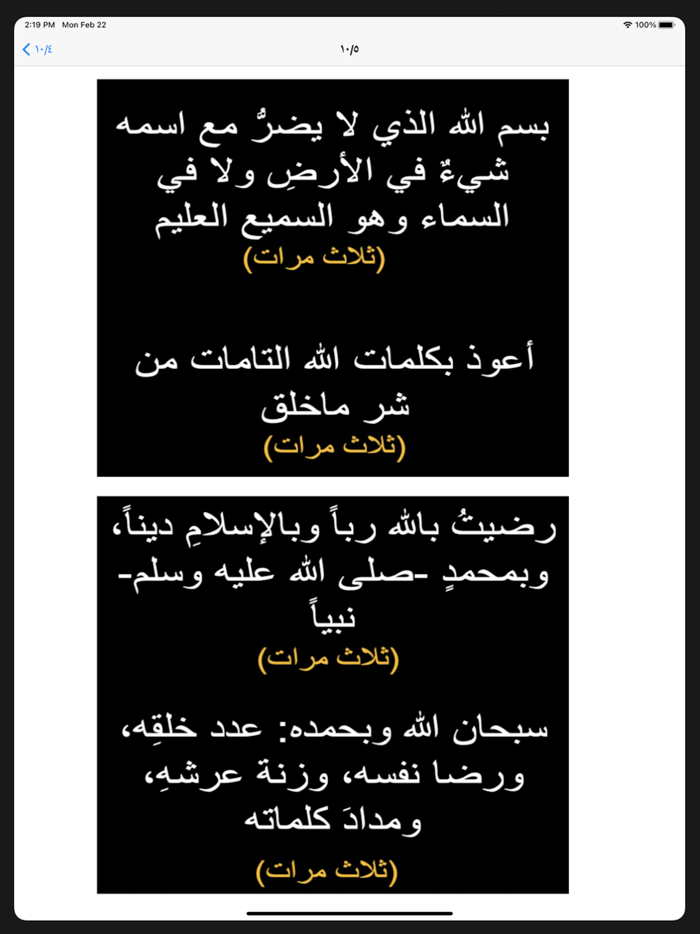 2:19 PM Mon Feb 22
100%
١٠/٤
١٠/٥

بسم الله الذي لا يضرُّ مع اسمه شيءٌ في الأرضِ ولا في السماء وهو السميع العليم
(ثلاث مرات)

أعوذ بكلمات الله التامات من شر ماخلق
(ثلاث مرات)

رضيتُ بالله رباً وبالإسلامِ ديناً، وبمحمدٍ -صلى الله عليه وسلم- نبياً
(ثلاث مرات)

سبحان الله وبحمده: عدد خلقِه، ورضا نفسه، وزنة عرشهِ، ومدادَ كلماته
(ثلاث مرات)